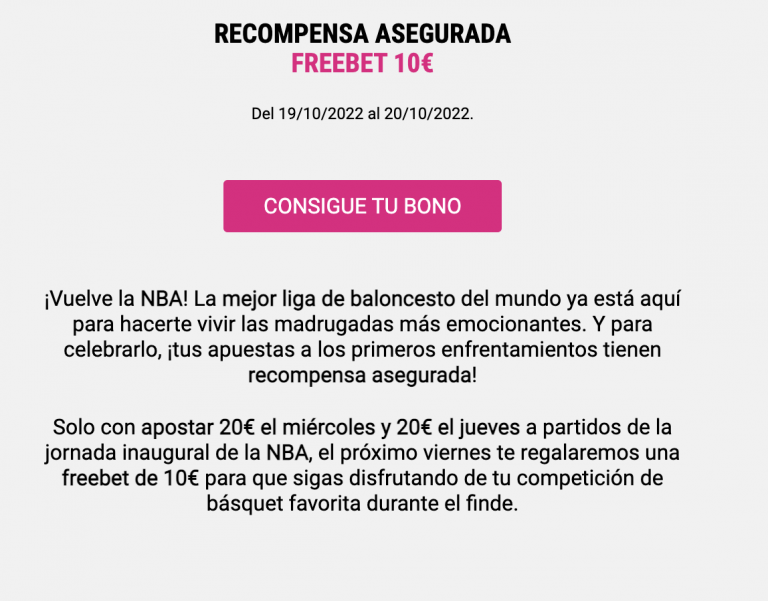 RECOMPENSA ASEGURADA
FREEBET 10€

Del 19/10/2022 al 20/10/2022.

CONSIGUE TU BONO

¡Vuelve la NBA! La mejor liga de baloncesto del mundo ya está aquí para hacerte vivir las madrugadas más emocionantes. Y para celebrarlo, ¡tus apuestas a los primeros enfrentamientos tienen recompensa asegurada!

Solo con apostar 20€ el miércoles y 20€ el jueves a partidos de la jornada inaugural de la NBA, el próximo viernes te regalaremos una freebet de 10€ para que sigas disfrutando de tu competición de básquet favorita durante el finde.